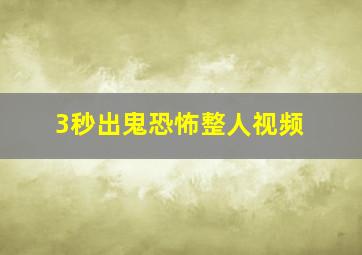 3秒出鬼恐怖整人视频